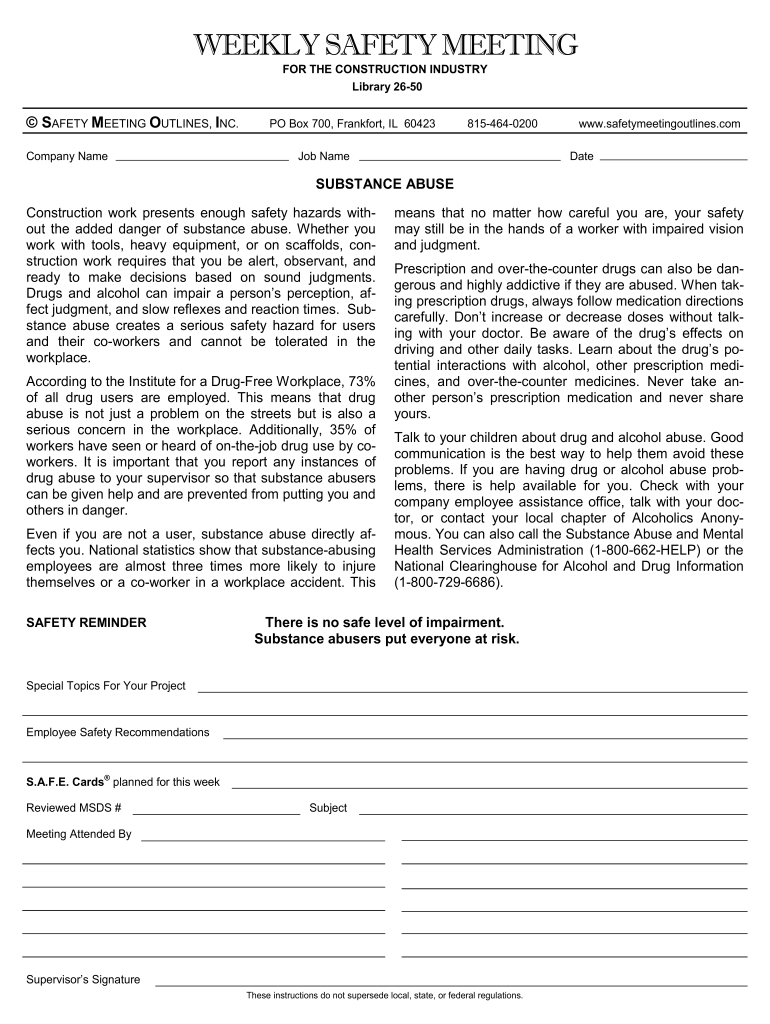 WEEKLY SAFETY MEETING

FOR THE CONSTRUCTION INDUSTRY

Library 26-50

© SAFETY MEETING OUTLINES, INC. PO Box 700, Frankfort, IL 60423 815-464-0200 www.safetymeetingoutlines.com

Company Name Job Name Date

SUBSTANCE ABUSE

Construction work presents enough safety hazards without the added danger of substance abuse. Whether you work with tools, heavy equipment, or on scaffolds, construction work requires that you be alert, observant, and ready to make decisions based on sound judgments. Drugs and alcohol can impair a person's perception, affect judgment, and slow reflexes and reaction times. Substance abuse creates a serious safety hazard for users and their co-workers and cannot be tolerated in the workplace.

According to the Institute for a Drug-Free Workplace, 73% of all drug users are employed. This means that drug abuse is not just a problem on the streets but is also a serious concern in the workplace. Additionally, 35% of workers have seen or heard of on-the-job drug use by co-workers. It is important that you report any instances of drug abuse to your supervisor so that substance abusers can be given help and are prevented from putting you and others in danger.

Even if you are not a user, substance abuse directly affects you. National statistics show that substance-abusing employees are almost three times more likely to injure themselves or a co-worker in a workplace accident. This means that no matter how careful you are, your safety may still be in the hands of a worker with impaired vision and judgment.

Prescription and over-the-counter drugs can also be dangerous and highly addictive if they are abused. When taking prescription drugs, always follow medication directions carefully. Don't increase or decrease doses without talking with your doctor. Be aware of the drug's effects on driving and other daily tasks. Learn about the drug's potential interactions with alcohol, other prescription medicines, and over-the-counter medicines. Never take another person's prescription medication and never share yours.

Talk to your children about drug and alcohol abuse. Good communication is the best way to help them avoid these problems. If you are having drug or alcohol abuse problems, there is help available for you. Check with your company employee assistance office, talk with your doctor, or contact your local chapter of Alcoholics Anonymous. You can also call the Substance Abuse and Mental Health Services Administration (1-800-662-HELP) or the National Clearinghouse for Alcohol and Drug Information (1-800-729-6686).

SAFETY REMINDER

There is no safe level of impairment.
Substance abusers put everyone at risk.

Special Topics For Your Project

Employee Safety Recommendations

S.A.F.E. Cards® planned for this week

Reviewed MSDS # Subject

Meeting Attended By

Supervisor's Signature

These instructions do not supersede local, state, or federal regulations.